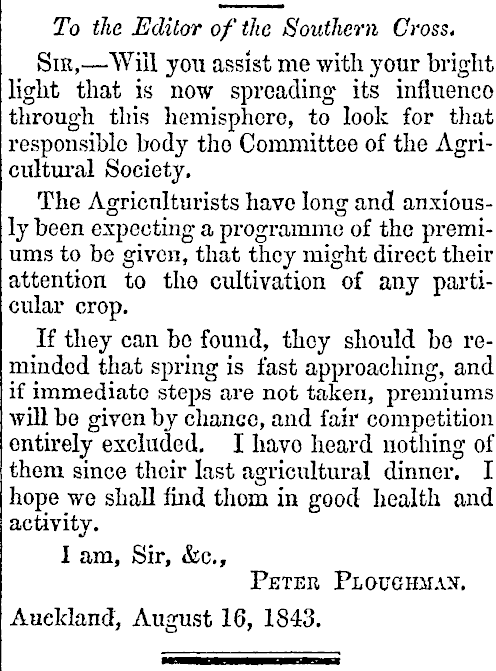 To the Editor of the Southern Cross.

Sir,—Will you assist me with your bright light that is now spreading its influence through this hemisphere, to look for that responsible body the Committee of the Agricultural Society.

The Agriculturists have long and anxiously been expecting a programme of the premiums to be given, that they might direct their attention to the cultivation of any particular crop.

If they can be found, they should be reminded that spring is fast approaching, and if immediate steps are not taken, premiums will be given by chance, and fair competition entirely excluded. I have heard nothing of them since their last agricultural dinner. I hope we shall find them in good health and activity.

I am, Sir, &c.,

Peter Ploughman.

Auckland, August 16, 1843.